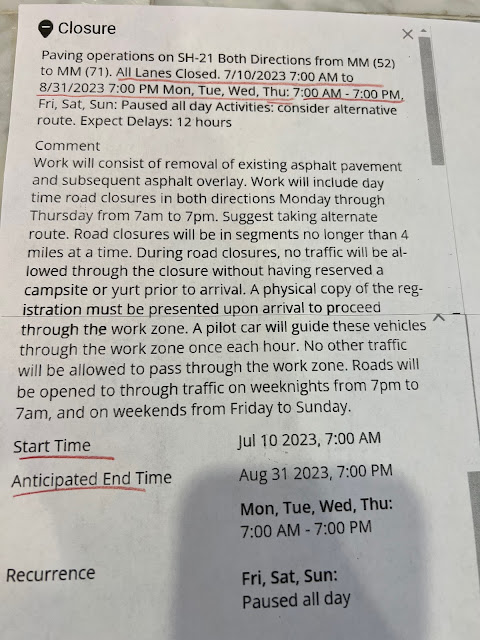 Closure

Paving operations on SH-21 Both Directions from MM (52) to MM (71). All Lanes Closed. 7/10/2023 7:00 AM to 8/31/2023 7:00 PM Mon, Tue, Wed, Thu: 7:00 AM - 7:00 PM, Fri, Sat, Sun: Paused all day Activities: consider alternative route. Expect Delays: 12 hours

Comment

Work will consist of removal of existing asphalt pavement and subsequent asphalt overlay. Work will include day time road closures in both directions Monday through Thursday from 7am to 7pm. Suggest taking alternate route. Road closures will be in segments no longer than 4 miles at a time. During road closures, no traffic will be allowed through the closure without having reserved a campsite or yurt prior to arrival. A physical copy of the registration must be presented upon arrival to proceed through the work zone. A pilot car will guide these vehicles through the work zone once each hour. No other traffic will be allowed to pass through the work zone. Roads will be opened to through traffic on weeknights from 7pm to 7am, and on weekends from Friday to Sunday.

Start Time
Jul 10 2023, 7:00 AM

Anticipated End Time
Aug 31 2023, 7:00 PM

Recurrence
Mon, Tue, Wed, Thu:
7:00 AM - 7:00 PM
Fri, Sat, Sun:
Paused all day